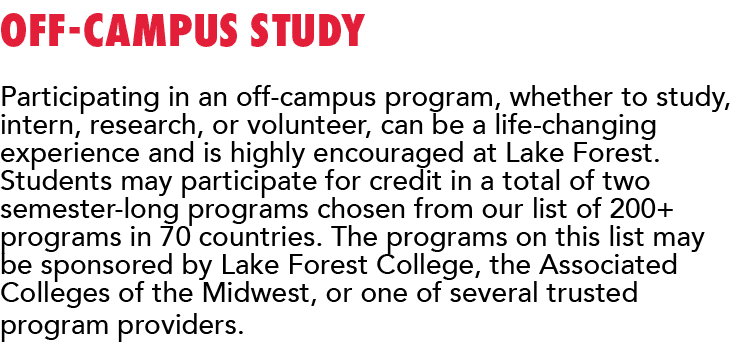 OFF-CAMPUS STUDY

Participating in an off-campus program, whether to study, intern, research, or volunteer, can be a life-changing experience and is highly encouraged at Lake Forest. Students may participate for credit in a total of two semester-long programs chosen from our list of 200+ programs in 70 countries. The programs on this list may be sponsored by Lake Forest College, the Associated Colleges of the Midwest, or one of several trusted program providers.